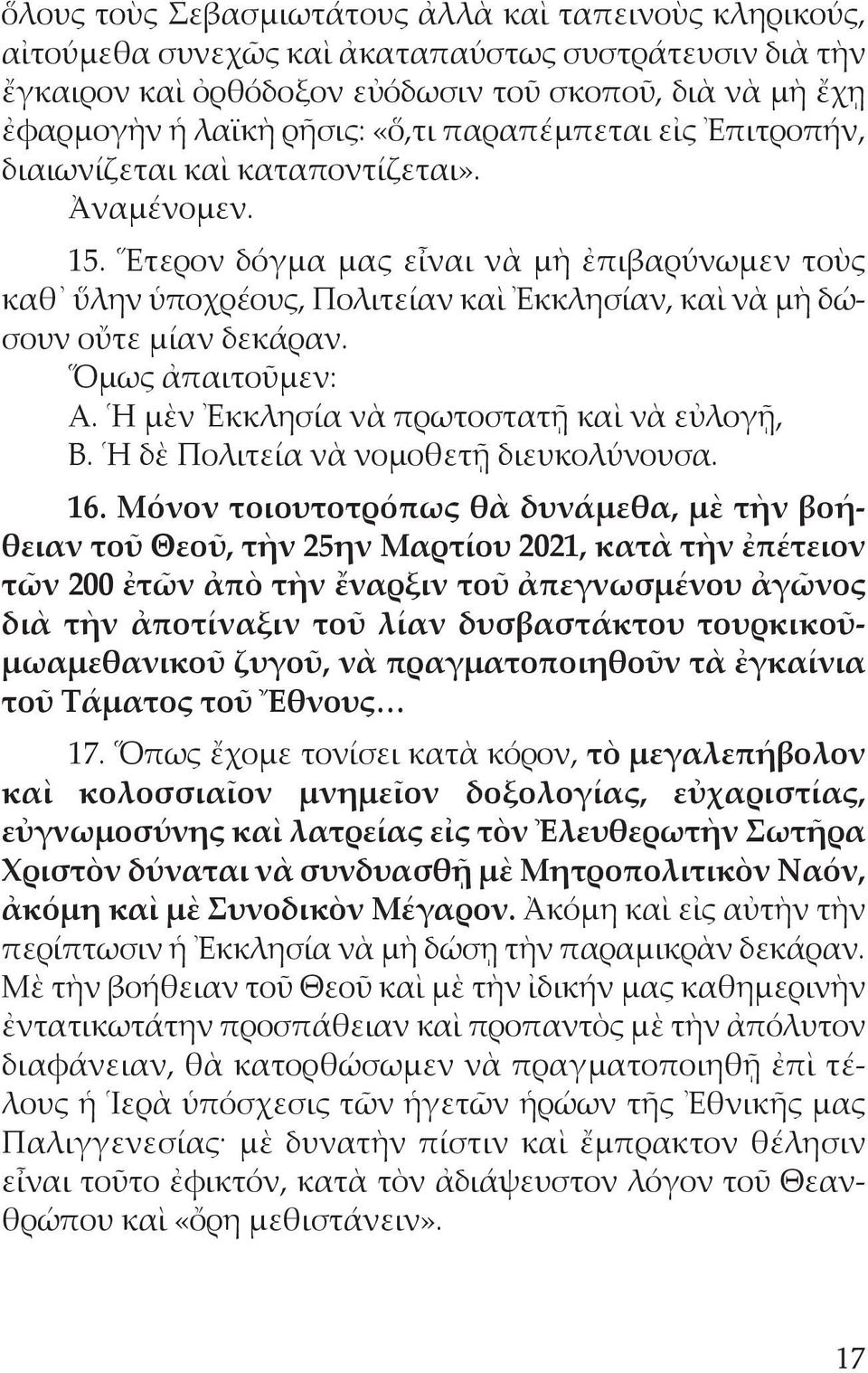 ὅλους τοὺς Σεβασμιωτάτους ἀλλὰ καὶ ταπεινοὺς κληρικούς, αἰτούμεθα συνεχῶς καὶ ἀκαταπαύστως συστράτευσιν διὰ τὴν ἔγκαιρον καὶ ὀρθόδοξον εὐόδωσιν τοῦ σκοποῦ, διὰ νὰ μὴ ἔχῃ ἐφαρμογὴν ἡ λαϊκὴ ρῆσις: «ὅ,τι παραπέμπεται εἰς Ἐπιτροπήν, διαιωνίζεται καὶ καταποντίζεται».

Ἀναμένομεν.

15. Ἕτερον δόγμα μας εἶναι νὰ μὴ ἐπιβαρύνωμεν τοὺς καθ᾽ ὕλην ὑποχρέους, Πολιτείαν καὶ Ἐκκλησίαν, καὶ νὰ μὴ δώσουν οὔτε μίαν δεκάραν.

Ὅμως ἀπαιτοῦμεν:

Α. Ἡ μὲν Ἐκκλησία νὰ πρωτοστατῇ καὶ νὰ εὐλογῇ,

Β. Ἡ δὲ Πολιτεία νὰ νομοθετῇ διευκολύνουσα.

16. Μόνον τοιουτοτρόπως θὰ δυνάμεθα, μὲ τὴν βοήθειαν τοῦ Θεοῦ, τὴν 25ην Μαρτίου 2021, κατὰ τὴν ἐπέτειον τῶν 200 ἐτῶν ἀπὸ τὴν ἔναρξιν τοῦ ἀπεγνωσμένου ἀγῶνος διὰ τὴν ἀποτίναξιν τοῦ λίαν δυσβαστάκτου τουρκικοῦ-μωαμεθανικοῦ ζυγοῦ, νὰ πραγματοποιηθοῦν τὰ ἐγκαίνια τοῦ Τάματος τοῦ Ἔθνους...

17. Ὅπως ἔχομε τονίσει κατὰ κόρον, τὸ μεγαλεπήβολον καὶ κολοσσιαῖον μνημεῖον δοξολογίας, εὐχαριστίας, εὐγνωμοσύνης καὶ λατρείας εἰς τὸν Ἐλευθερωτὴν Σωτῆρα Χριστὸν δύναται νὰ συνδυασθῇ μὲ Μητροπολιτικὸν Ναόν, ἀκόμη καὶ μὲ Συνοδικὸν Μέγαρον. Ἀκόμη καὶ εἰς αὐτὴν τὴν περίπτωσιν ἡ Ἐκκλησία νὰ μὴ δώσῃ τὴν παραμικρὰν δεκάραν. Μὲ τὴν βοήθειαν τοῦ Θεοῦ καὶ μὲ τὴν ἰδικήν μας καθημερινὴν ἐντατικωτάτην προσπάθειαν καὶ προπαντὸς μὲ τὴν ἀπόλυτον διαφάνειαν, θὰ κατορθώσωμεν νὰ πραγματοποιηθῇ ἐπὶ τέλους ἡ Ἱερὰ ὑπόσχεσις τῶν ἡγετῶν ἡρώων τῆς Ἐθνικῆς μας Παλιγγενεσίας· μὲ δυνατὴν πίστιν καὶ ἔμπρακτον θέλησιν εἶναι τοῦτο ἐφικτόν, κατὰ τὸν ἀδιάψευστον λόγον τοῦ Θεανθρώπου καὶ «ὄρη μεθιστάνειν».

17